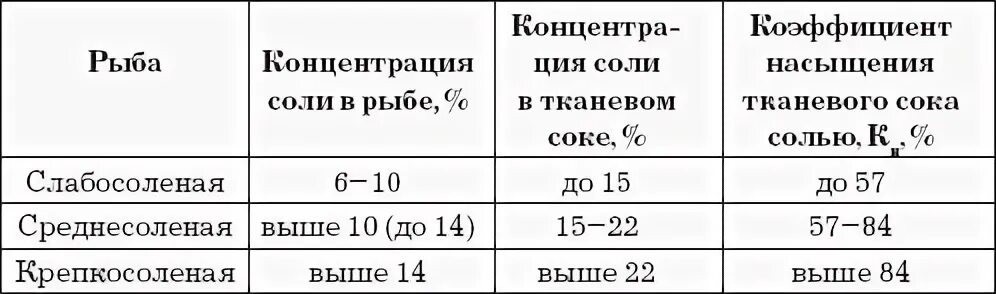 | Рыба | Концентрация соли в рыбе, % | Концентрация соли в тканевом соке, % | Коэффициент насыщения тканевого сока солью, $К_н$, % |
|---|---|---|---|
| Слабосоленая | 6–10 | до 15 | до 57 |
| Среднесоленая | выше 10 (до 14) | 15–22 | 57–84 |
| Крепкосоленая | выше 14 | выше 22 | выше 84 |